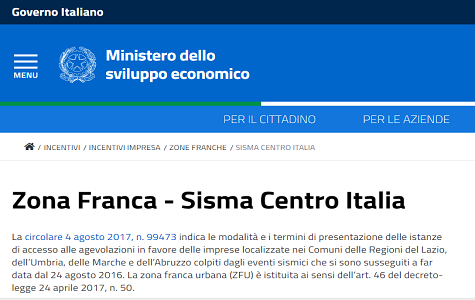 Governo Italiano

MENU

Ministero dello sviluppo economico

PER IL CITTADINO

PER LE AZIENDE

/ INCENTIVI / INCENTIVI IMPRESA / ZONE FRANCHE / SISMA CENTRO ITALIA

Zona Franca - Sisma Centro Italia

La circolare 4 agosto 2017, n. 99473 indica le modalità e i termini di presentazione delle istanze di accesso alle agevolazioni in favore delle imprese localizzate nei Comuni delle Regioni del Lazio, dell'Umbria, delle Marche e dell'Abruzzo colpiti dagli eventi sismici che si sono susseguiti a far data dal 24 agosto 2016. La zona franca urbana (ZFU) è istituita ai sensi dell'art. 46 del decreto-legge 24 aprile 2017, n. 50.